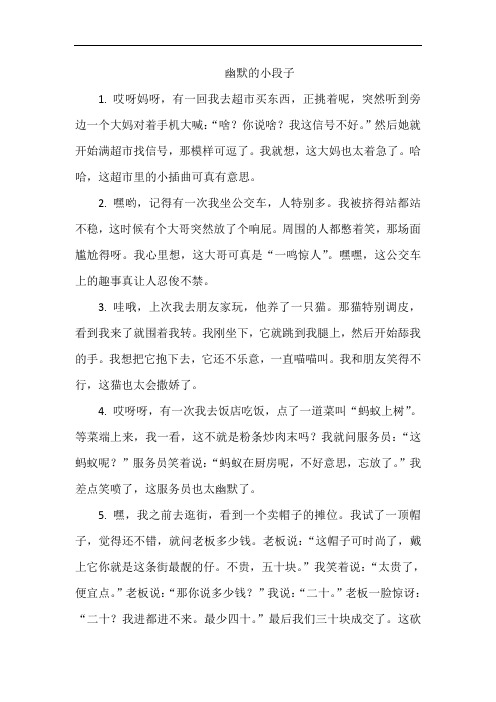 幽默的小段子

1. 哎呀妈呀，有一回我去超市买东西，正挑着呢，突然听到旁边一个大妈对着手机大喊：“啥？你说啥？我这信号不好。”然后她就开始满超市找信号，那模样可逗了。我就想，这大妈也太着急了。哈哈，这超市里的小插曲可真有意思。

2. 嘿哟，记得有一次我坐公交车，人特别多。我被挤得站都站不稳，这时候有个大哥突然放了个响屁。周围的人都憋着笑，那场面尴尬得呀。我心里想，这大哥可真是“一鸣惊人”。嘿嘿，这公交车上的趣事真让人忍俊不禁。

3. 哇哦，上次我去朋友家玩，他养了一只猫。那猫特别调皮，看到我来了就围着我转。我刚坐下，它就跳到我腿上，然后开始舔我的手。我想把它抱下去，它还不乐意，一直喵喵叫。我和朋友笑得不行，这猫也太会撒娇了。

4. 哎呀呀，有一次我去饭店吃饭，点了一道菜叫“蚂蚁上树”。等菜端上来，我一看，这不就是粉条炒肉末吗？我就问服务员：“这蚂蚁呢？”服务员笑着说：“蚂蚁在厨房呢，不好意思，忘放了。”我差点笑喷了，这服务员也太幽默了。

5. 嘿，我之前去逛街，看到一个卖帽子的摊位。我试了一顶帽子，觉得还不错，就问老板多少钱。老板说：“这帽子可时尚了，戴上它你就是这条街最靓的仔。不贵，五十块。”我笑着说：“太贵了，便宜点。”老板说：“那你说多少钱？”我说：“二十。”老板一脸惊讶：“二十？我进都进不来。最少四十。”最后我们三十块成交了。这砍